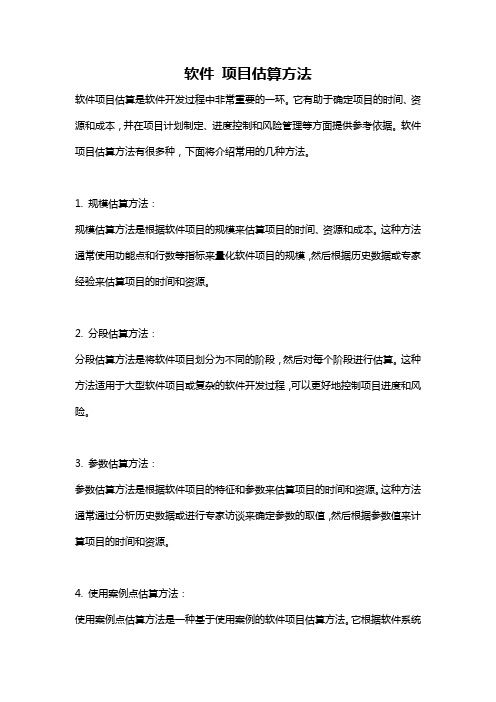 软件 项目估算方法

软件项目估算是软件开发过程中非常重要的一环。它有助于确定项目的时间、资源和成本，并在项目计划制定、进度控制和风险管理等方面提供参考依据。软件项目估算方法有很多种，下面将介绍常用的几种方法。

1. 规模估算方法：

规模估算方法是根据软件项目的规模来估算项目的时间、资源和成本。这种方法通常使用功能点和行数等指标来量化软件项目的规模，然后根据历史数据或专家经验来估算项目的时间和资源。

2. 分段估算方法：

分段估算方法是将软件项目划分为不同的阶段，然后对每个阶段进行估算。这种方法适用于大型软件项目或复杂的软件开发过程，可以更好地控制项目进度和风险。

3. 参数估算方法：

参数估算方法是根据软件项目的特征和参数来估算项目的时间和资源。这种方法通常通过分析历史数据或进行专家访谈来确定参数的取值，然后根据参数值来计算项目的时间和资源。

4. 使用案例点估算方法：

使用案例点估算方法是一种基于使用案例的软件项目估算方法。它根据软件系统